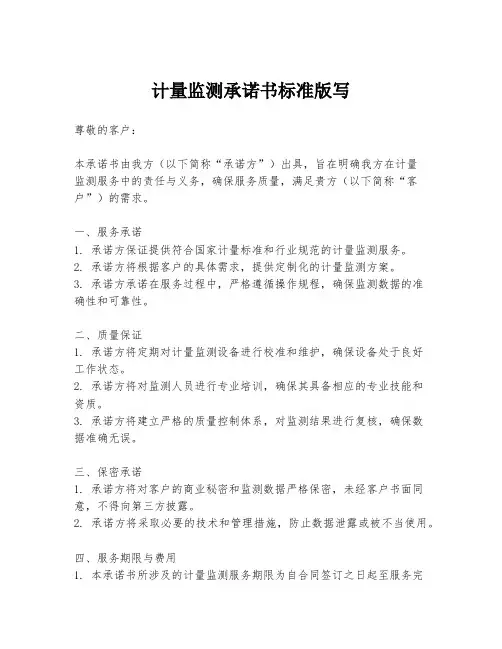 计量监测承诺书标准版写

尊敬的客户：

本承诺书由我方（以下简称“承诺方”）出具，旨在明确我方在计量监测服务中的责任与义务，确保服务质量，满足贵方（以下简称“客户”）的需求。

一、服务承诺
1. 承诺方保证提供符合国家计量标准和行业规范的计量监测服务。
2. 承诺方将根据客户的具体需求，提供定制化的计量监测方案。
3. 承诺方承诺在服务过程中，严格遵循操作规程，确保监测数据的准确性和可靠性。

二、质量保证
1. 承诺方将定期对计量监测设备进行校准和维护，确保设备处于良好工作状态。
2. 承诺方将对监测人员进行专业培训，确保其具备相应的专业技能和资质。
3. 承诺方将建立严格的质量控制体系，对监测结果进行复核，确保数据准确无误。

三、保密承诺
1. 承诺方将对客户的商业秘密和监测数据严格保密，未经客户书面同意，不得向第三方披露。
2. 承诺方将采取必要的技术和管理措施，防止数据泄露或被不当使用。

四、服务期限与费用
1. 本承诺书所涉及的计量监测服务期限为自合同签订之日起至服务完